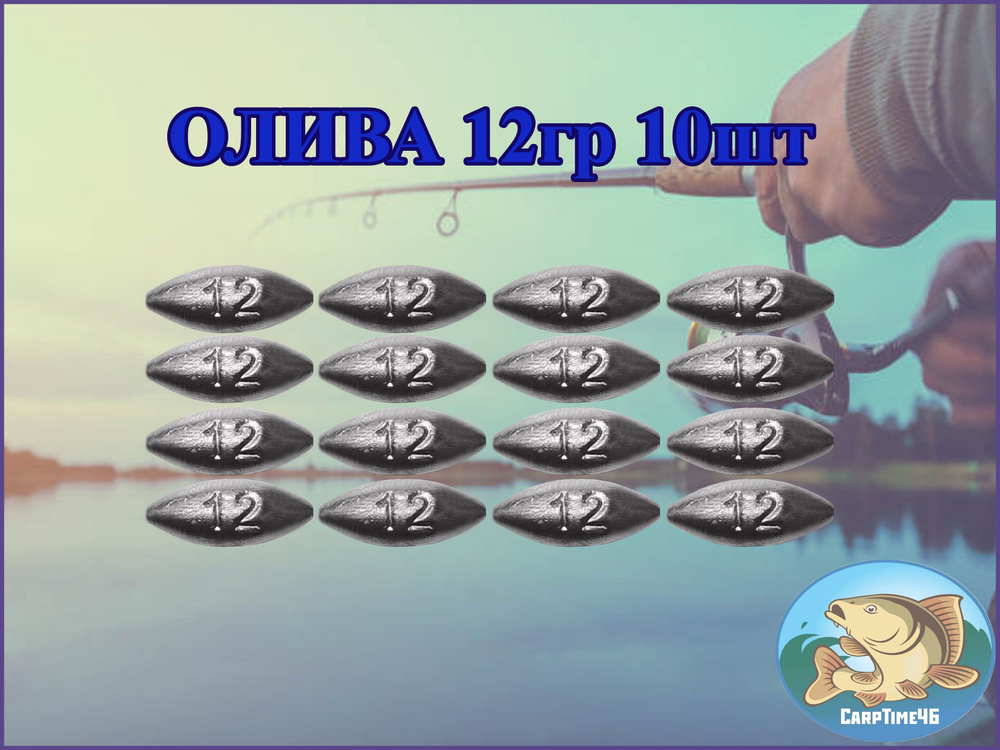 ОЛИВА 12гр 10шт

12 12 12 12
12 12 12 12
12 12 12 12
12 12 12 12

CarpTime46